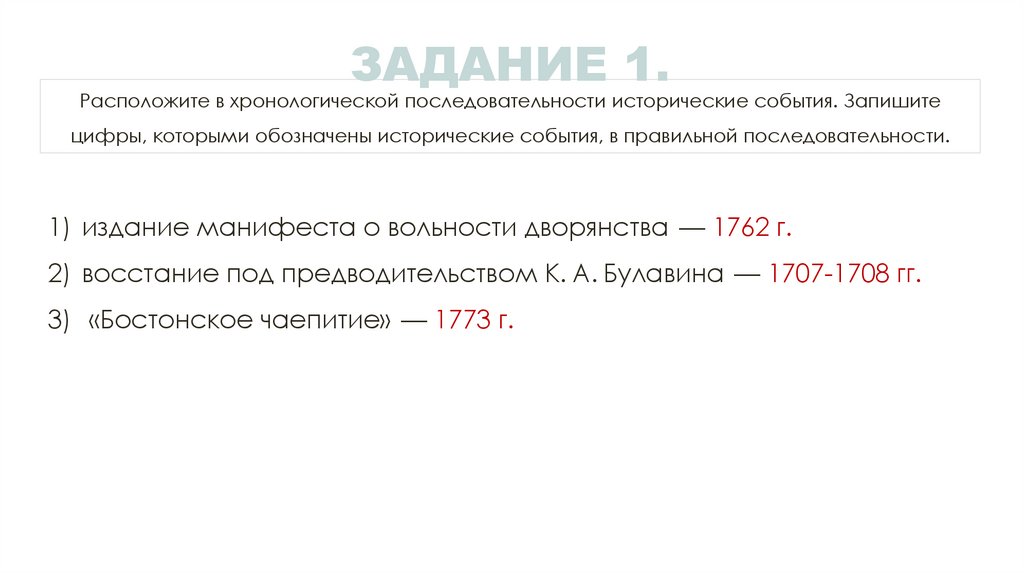 ЗАДАНИЕ 1.

Расположите в хронологической последовательности исторические события. Запишите цифры, которыми обозначены исторические события, в правильной последовательности.

1) издание манифеста о вольности дворянства — 1762 г.
2) восстание под предводительством К. А. Булавина — 1707-1708 гг.
3) «Бостонское чаепитие» — 1773 г.